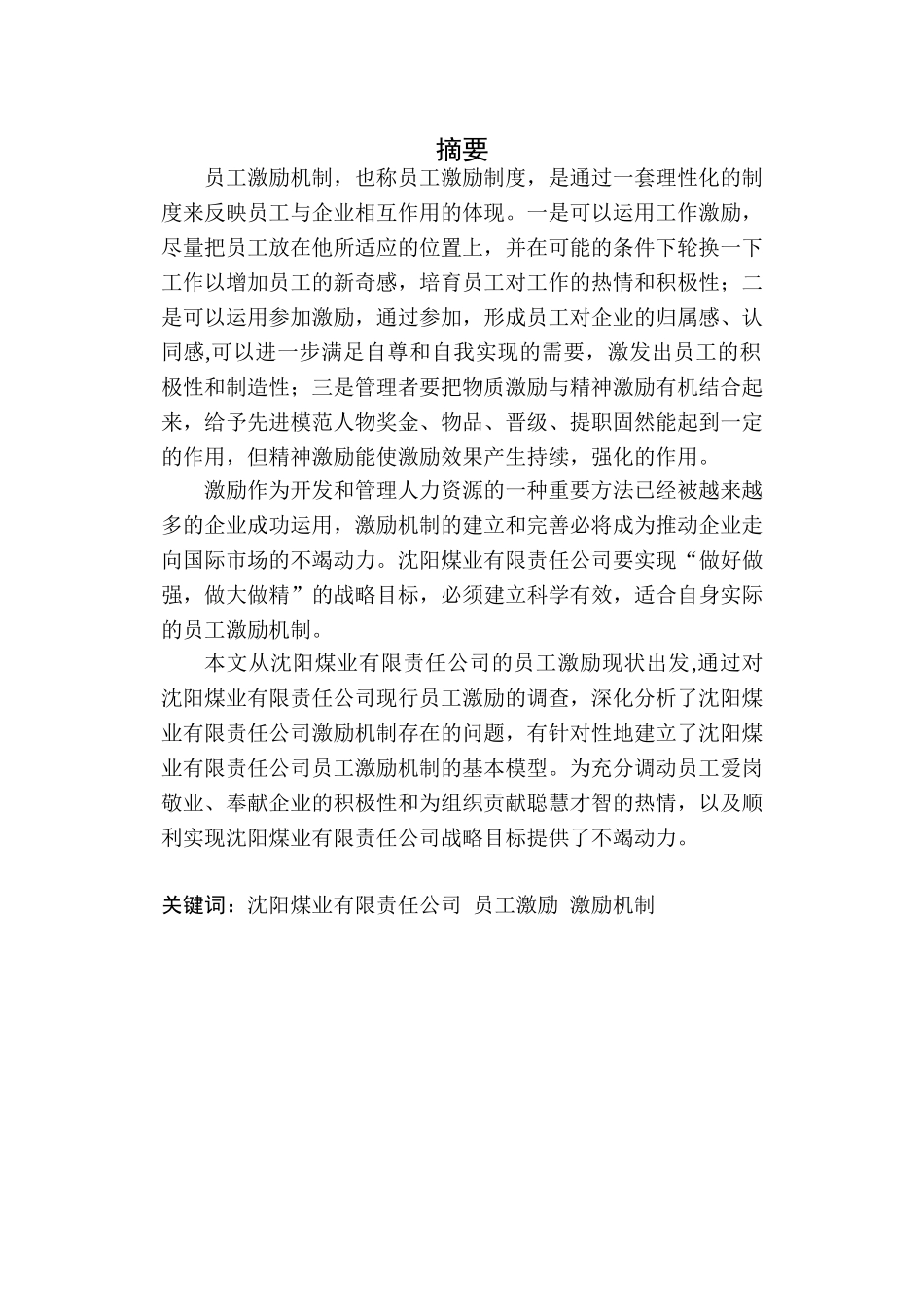 摘要

员工激励机制，也称员工激励制度，是通过一套理性化的制度来反映员工与企业相互作用的体现。一是可以运用工作激励，尽量把员工放在他所适应的位置上，并在可能的条件下轮换一下工作以增加员工的新奇感，培育员工对工作的热情和积极性；二是可以运用参加激励，通过参加，形成员工对企业的归属感、认同感,可以进一步满足自尊和自我实现的需要，激发出员工的积极性和制造性；三是管理者要把物质激励与精神激励有机结合起来，给予先进模范人物奖金、物品、晋级、提职固然能起到一定的作用，但精神激励能使激励效果产生持续，强化的作用。

激励作为开发和管理人力资源的一种重要方法已经被越来越多的企业成功运用，激励机制的建立和完善必将成为推动企业走向国际市场的不竭动力。沈阳煤业有限责任公司要实现“做好做强，做大做精”的战略目标，必须建立科学有效，适合自身实际的员工激励机制。

本文从沈阳煤业有限责任公司的员工激励现状出发,通过对沈阳煤业有限责任公司现行员工激励的调查，深化分析了沈阳煤业有限责任公司激励机制存在的问题，有针对性地建立了沈阳煤业有限责任公司员工激励机制的基本模型。为充分调动员工爱岗敬业、奉献企业的积极性和为组织贡献聪慧才智的热情，以及顺利实现沈阳煤业有限责任公司战略目标提供了不竭动力。

关键词：沈阳煤业有限责任公司 员工激励 激励机制